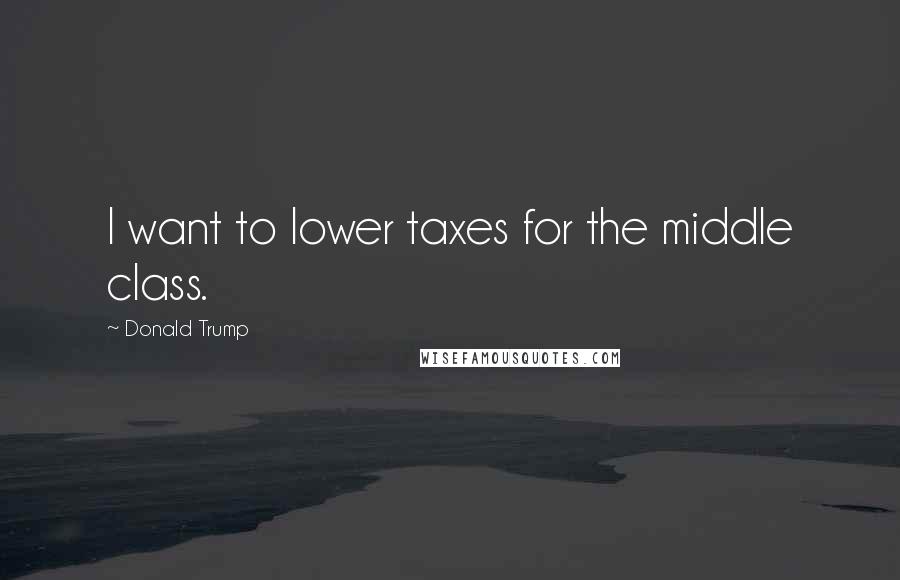 I want to lower taxes for the middle class.

~ Donald Trump

WISEFAMOUSQUOTES.COM